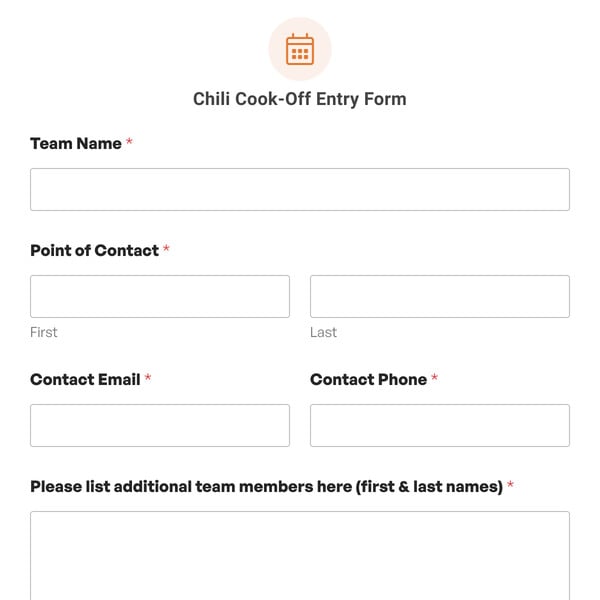 Chili Cook-Off Entry Form

Team Name *

Point of Contact *

First

Last

Contact Email *

Contact Phone *

Please list additional team members here (first & last names) *